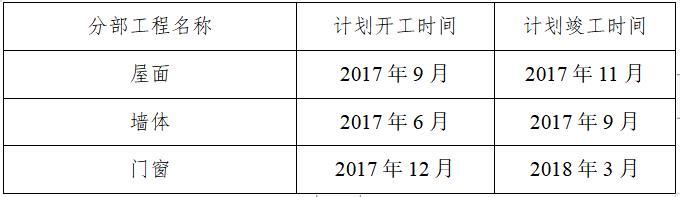 | 分部工程名称 | 计划开工时间 | 计划竣工时间 |
|---|---|---|
| 屋面 | 2017 年 9 月 | 2017 年 11 月 |
| 墙体 | 2017 年 6 月 | 2017 年 9 月 |
| 门窗 | 2017 年 12 月 | 2018 年 3 月 |